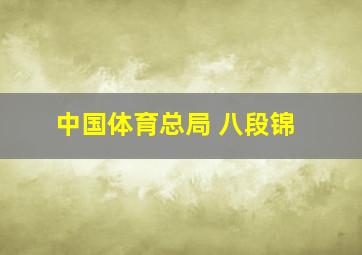 中国体育总局 八段锦